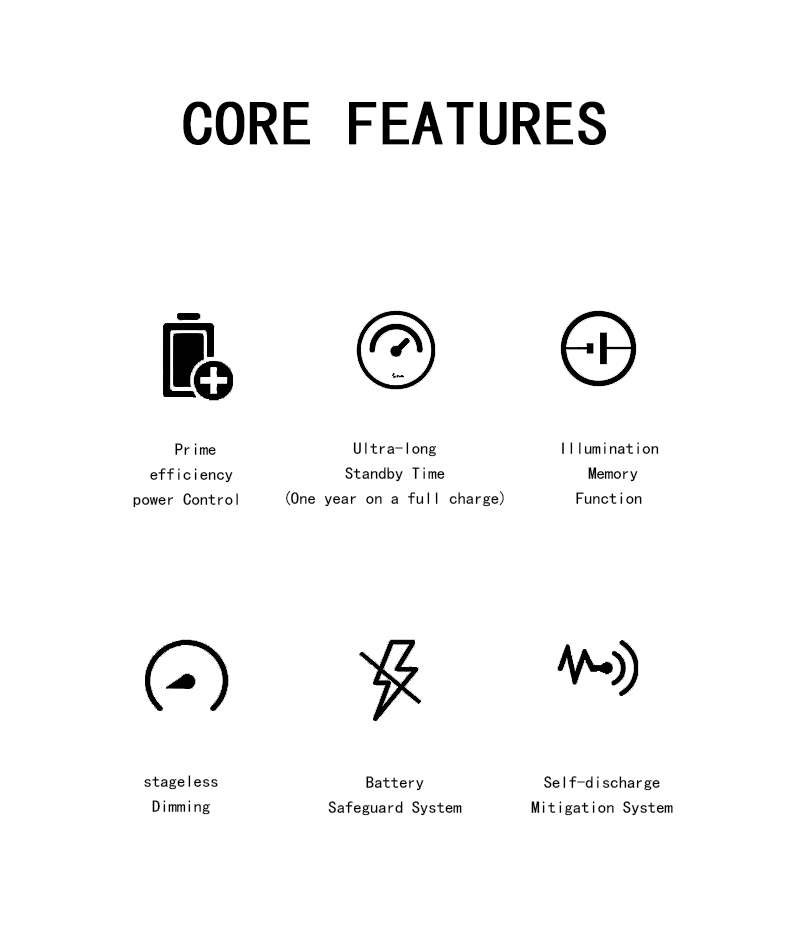 CORE FEATURES

Prime efficiency power Control

Ultra-long Standby Time (One year on a full charge)

Illumination Memory Function

stageless Dimming

Battery Safeguard System

Self-discharge Mitigation System